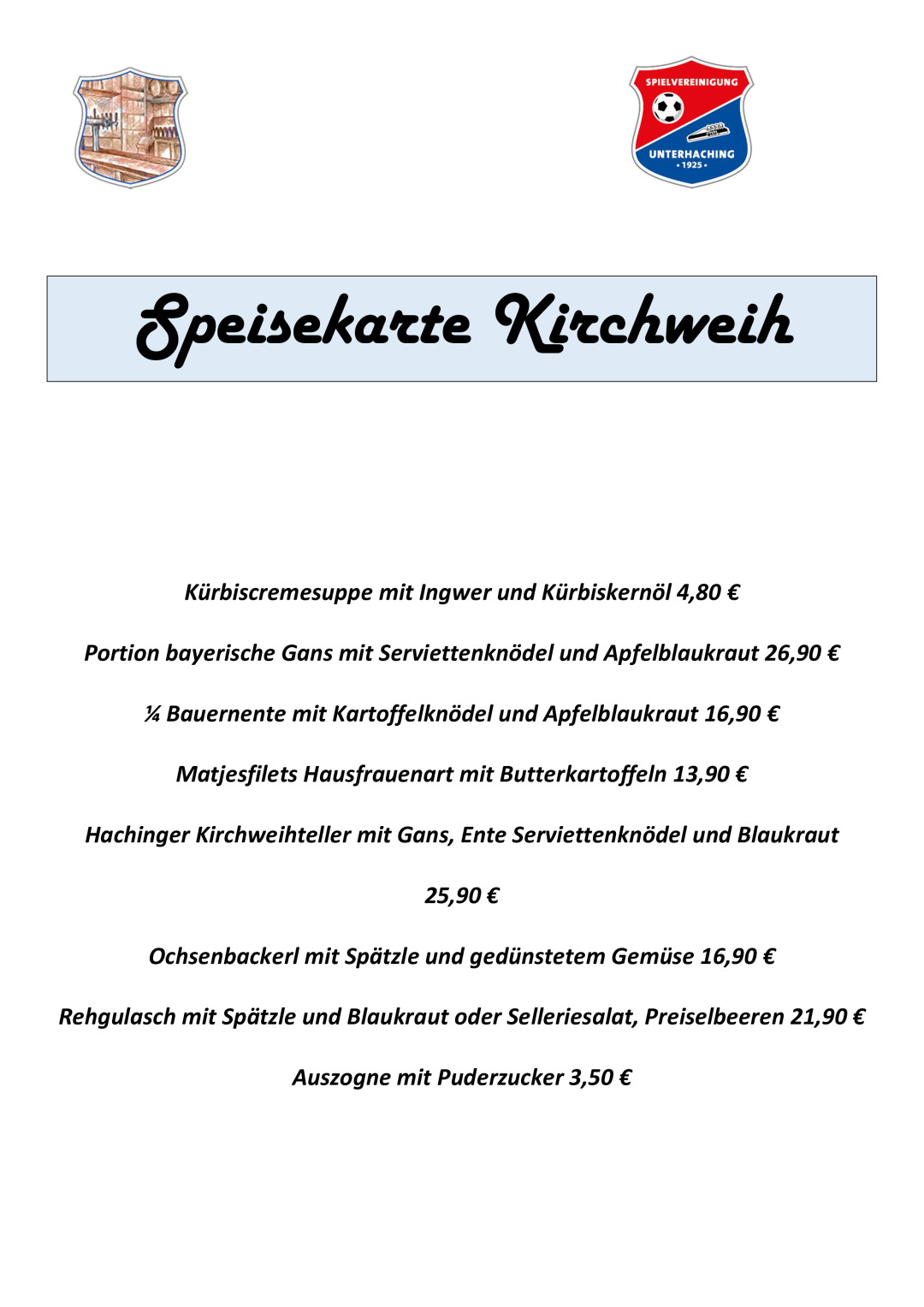 SPIELVEREINIGUNG
UNTERHACHING
• 1925 •

Speisekarte Kirchweih

Kürbiscremesuppe mit Ingwer und Kürbiskernöl 4,80 €

Portion bayerische Gans mit Serviettenknödel und Apfelblaukraut 26,90 €

¼ Bauernente mit Kartoffelknödel und Apfelblaukraut 16,90 €

Matjesfilets Hausfrauenart mit Butterkartoffeln 13,90 €

Hachinger Kirchweihteller mit Gans, Ente Serviettenknödel und Blaukraut

25,90 €

Ochsenbackerl mit Spätzle und gedünstetem Gemüse 16,90 €

Rehgulasch mit Spätzle und Blaukraut oder Selleriesalat, Preiselbeeren 21,90 €

Auszogne mit Puderzucker 3,50 €